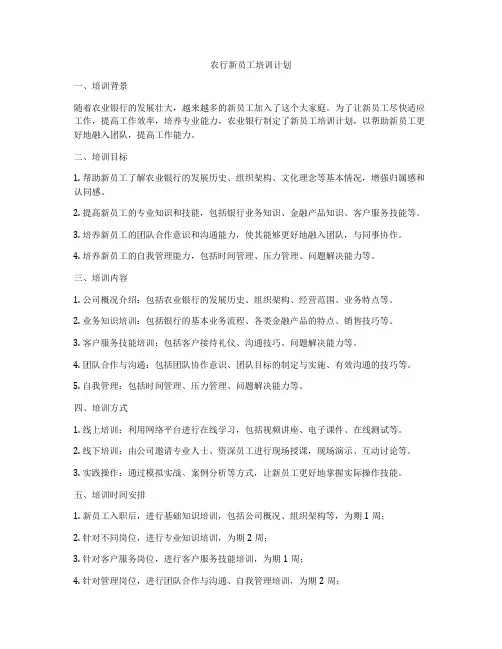 农行新员工培训计划

一、培训背景

随着农业银行的发展壮大，越来越多的新员工加入了这个大家庭。为了让新员工尽快适应工作，提高工作效率，培养专业能力，农业银行制定了新员工培训计划，以帮助新员工更好地融入团队，提高工作能力。

二、培训目标

1. 帮助新员工了解农业银行的发展历史、组织架构、文化理念等基本情况，增强归属感和认同感。

2. 提高新员工的专业知识和技能，包括银行业务知识、金融产品知识、客户服务技能等。

3. 培养新员工的团队合作意识和沟通能力，使其能够更好地融入团队，与同事协作。

4. 培养新员工的自我管理能力，包括时间管理、压力管理、问题解决能力等。

三、培训内容

1. 公司概况介绍：包括农业银行的发展历史、组织架构、经营范围、业务特点等。

2. 业务知识培训：包括银行的基本业务流程、各类金融产品的特点、销售技巧等。

3. 客户服务技能培训：包括客户接待礼仪、沟通技巧、问题解决能力等。

4. 团队合作与沟通：包括团队协作意识、团队目标的制定与实施、有效沟通的技巧等。

5. 自我管理：包括时间管理、压力管理、问题解决能力等。

四、培训方式

1. 线上培训：利用网络平台进行在线学习，包括视频讲座、电子课件、在线测试等。

2. 线下培训：由公司邀请专业人士、资深员工进行现场授课，现场演示、互动讨论等。

3. 实践操作：通过模拟实战、案例分析等方式，让新员工更好地掌握实际操作技能。

五、培训时间安排

1. 新员工入职后，进行基础知识培训，包括公司概况、组织架构等，为期 1 周；

2. 针对不同岗位，进行专业知识培训，为期 2 周；

3. 针对客户服务岗位，进行客户服务技能培训，为期 1 周；

4. 针对管理岗位，进行团队合作与沟通、自我管理培训，为期 2 周；